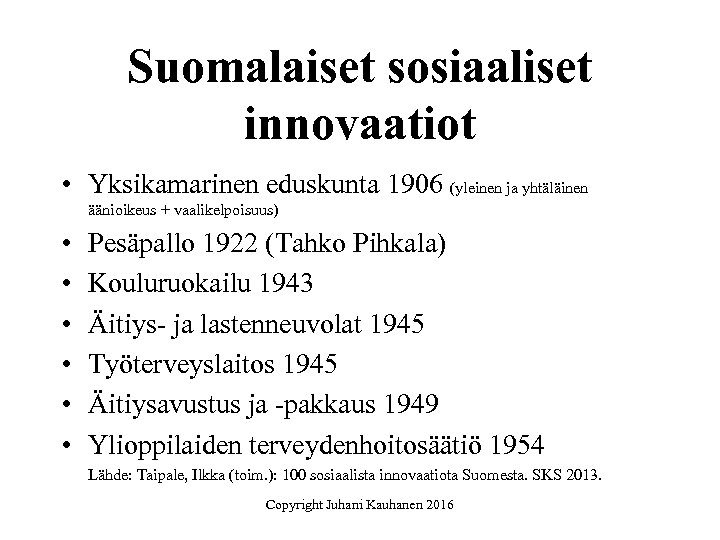 Suomalaiset sosiaaliset innovaatiot

• Yksikamarinen eduskunta 1906 (yleinen ja yhtäläinen äänioikeus + vaalikelpoisuus)
• Pesäpallo 1922 (Tahko Pihkala)
• Kouluruokailu 1943
• Äitiys- ja lastenneuvolat 1945
• Työterveyslaitos 1945
• Äitiysavustus ja -pakkaus 1949
• Ylioppilaiden terveydenhoitosäätiö 1954

Lähde: Taipale, Ilkka (toim.): 100 sosiaalista innovaatiota Suomesta. SKS 2013.

Copyright Juhani Kauhanen 2016